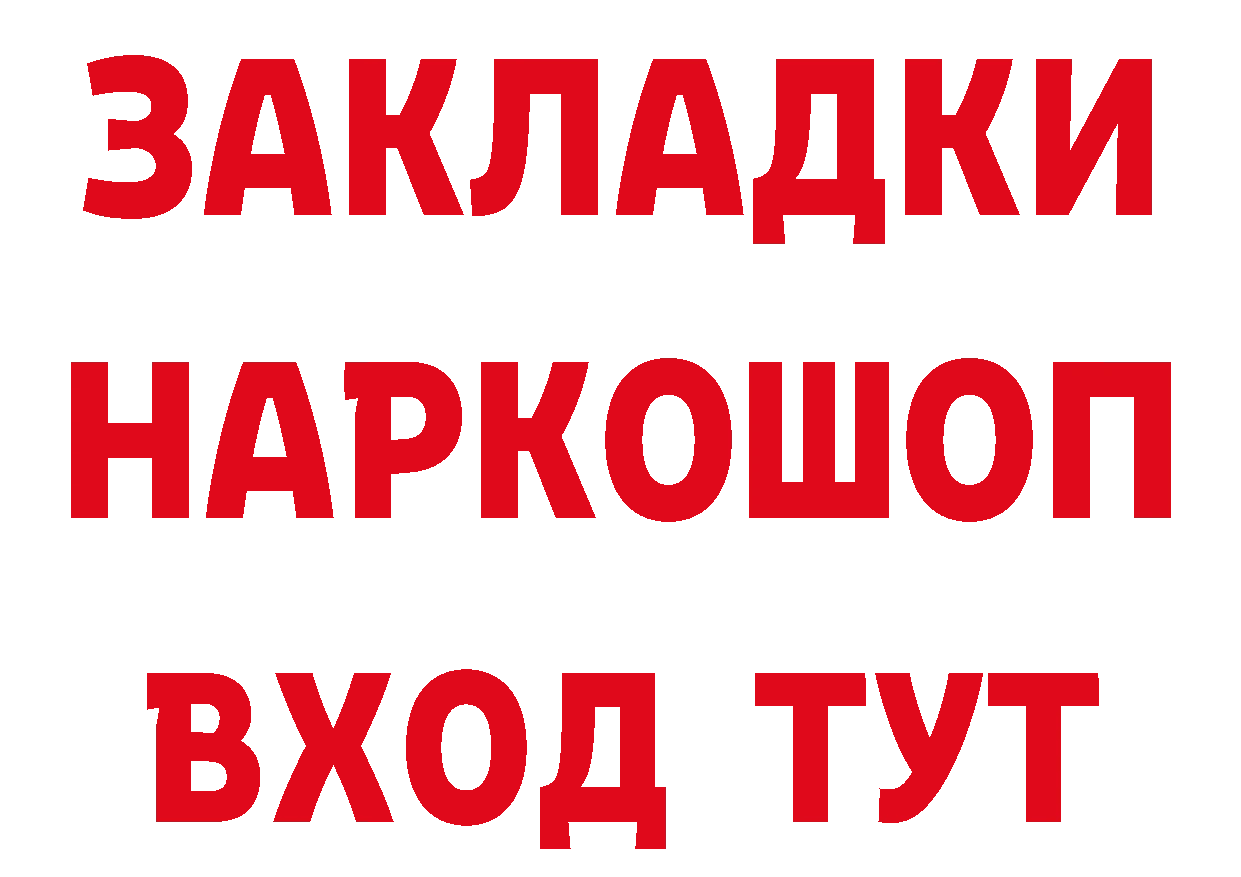 ЗАКЛАДКИ
НАРКОШОП
ВХОД ТУТ